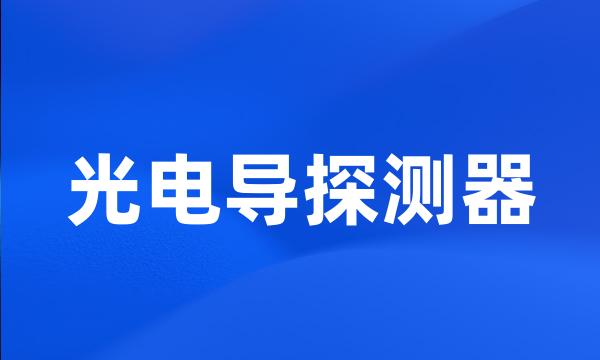 光电导探测器